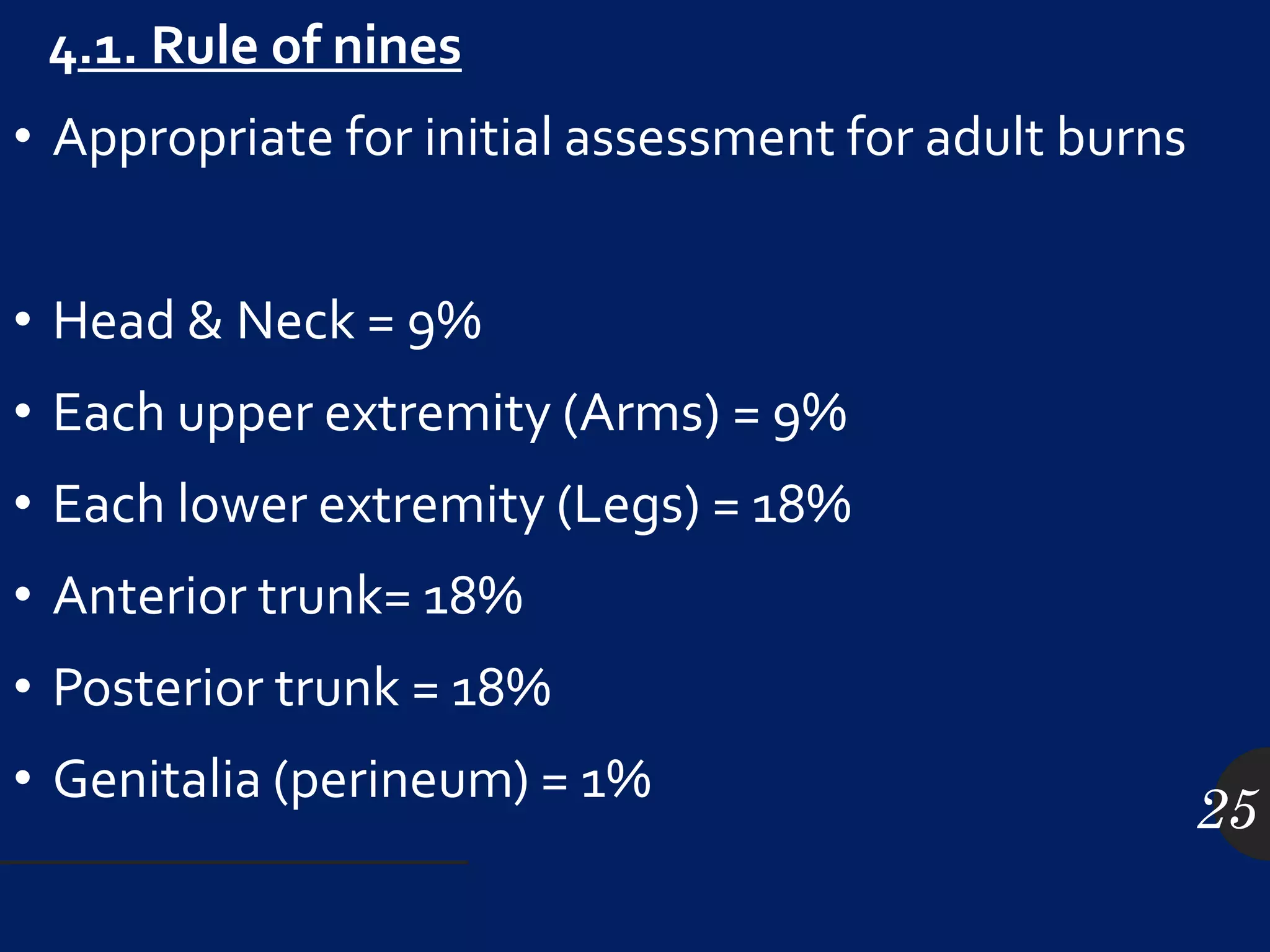 4.1. Rule of nines

• Appropriate for initial assessment for adult burns

• Head & Neck = 9%

• Each upper extremity (Arms) = 9%

• Each lower extremity (Legs) = 18%

• Anterior trunk= 18%

• Posterior trunk = 18%

• Genitalia (perineum) = 1%

25